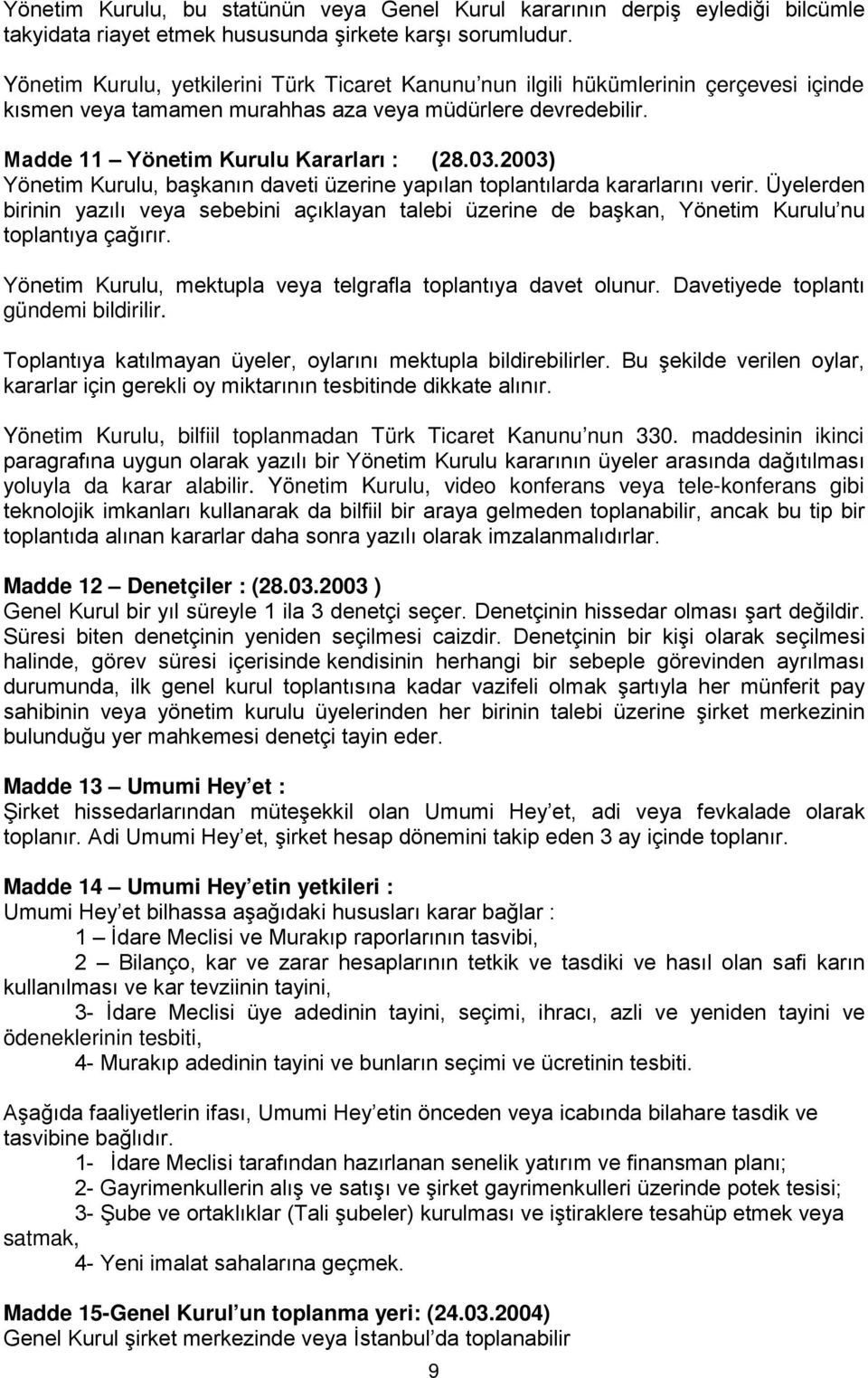 Yönetim Kurulu, bu statünün veya Genel Kurul kararının derpiş eylediği bilcümle takyidata riayet etmek hususunda şirkete karşı sorumludur.

Yönetim Kurulu, yetkilerini Türk Ticaret Kanunu nun ilgili hükümlerinin çerçevesi içinde kısmen veya tamamen murahhas aza veya müdürlere devredebilir.

Madde 11 – Yönetim Kurulu Kararları : (28.03.2003)
Yönetim Kurulu, başkanın daveti üzerine yapılan toplantılarda kararlarını verir. Üyelerden birinin yazılı veya sebebini açıklayan talebi üzerine de başkan, Yönetim Kurulu nu toplantıya çağırır.

Yönetim Kurulu, mektupla veya telgrafla toplantıya davet olunur. Davetiyede toplantı gündemi bildirilir.

Toplantıya katılmayan üyeler, oylarını mektupla bildirebilirler. Bu şekilde verilen oylar, kararlar için gerekli oy miktarının tesbitinde dikkate alınır.

Yönetim Kurulu, bilfiil toplanmadan Türk Ticaret Kanunu nun 330. maddesinin ikinci paragrafına uygun olarak yazılı bir Yönetim Kurulu kararının üyeler arasında dağıtılması yoluyla da karar alabilir. Yönetim Kurulu, video konferans veya tele-konferans gibi teknolojik imkanları kullanarak da bilfiil bir araya gelmeden toplanabilir, ancak bu tip bir toplantıda alınan kararlar daha sonra yazılı olarak imzalanmalıdırlar.

Madde 12 – Denetçiler : (28.03.2003 )
Genel Kurul bir yıl süreyle 1 ila 3 denetçi seçer. Denetçinin hissedar olması şart değildir. Süresi biten denetçinin yeniden seçilmesi caizdir. Denetçinin bir kişi olarak seçilmesi halinde, görev süresi içerisinde kendisinin herhangi bir sebeple görevinden ayrılması durumunda, ilk genel kurul toplantısına kadar vazifeli olmak şartıyla her münferit pay sahibinin veya yönetim kurulu üyelerinden her birinin talebi üzerine şirket merkezinin bulunduğu yer mahkemesi denetçi tayin eder.

Madde 13 – Umumi Hey et :
Şirket hissedarlarından müteşekkil olan Umumi Hey et, adi veya fevkalade olarak toplanır. Adi Umumi Hey et, şirket hesap dönemini takip eden 3 ay içinde toplanır.

Madde 14 – Umumi Hey etin yetkileri :
Umumi Hey et bilhassa aşağıdaki hususları karar bağlar :
1 – İdare Meclisi ve Murakıp raporlarının tasvibi,
2 – Bilanço, kar ve zarar hesaplarının tetkik ve tasdiki ve hasıl olan safi karın kullanılması ve kar tevziinin tayini,
3- İdare Meclisi üye adedinin tayini, seçimi, ihracı, azli ve yeniden tayini ve ödeneklerinin tesbiti,
4- Murakıp adedinin tayini ve bunların seçimi ve ücretinin tesbiti.

Aşağıda faaliyetlerin ifası, Umumi Hey etin önceden veya icabında bilahare tasdik ve tasvibine bağlıdır.
1- İdare Meclisi tarafından hazırlanan senelik yatırım ve finansman planı;
2- Gayrimenkullerin alış ve satışı ve şirket gayrimenkulleri üzerinde potek tesisi;
3- Şube ve ortaklıklar (Tali şubeler) kurulması ve iştiraklere tesahüp etmek veya satmak,
4- Yeni imalat sahalarına geçmek.

Madde 15-Genel Kurul un toplanma yeri: (24.03.2004)
Genel Kurul şirket merkezinde veya İstanbul da toplanabilir

9